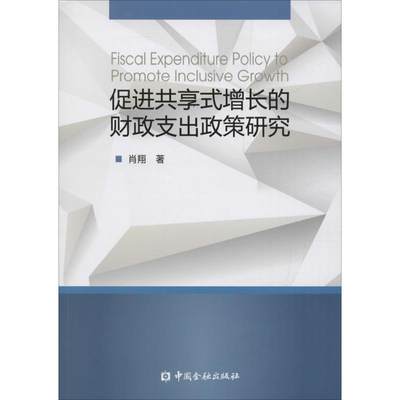 Fiscal Expenditure Policy to Promote Inclusive Growth

促进共享式增长的财政支出政策研究

肖翔 著

中国金融出版社